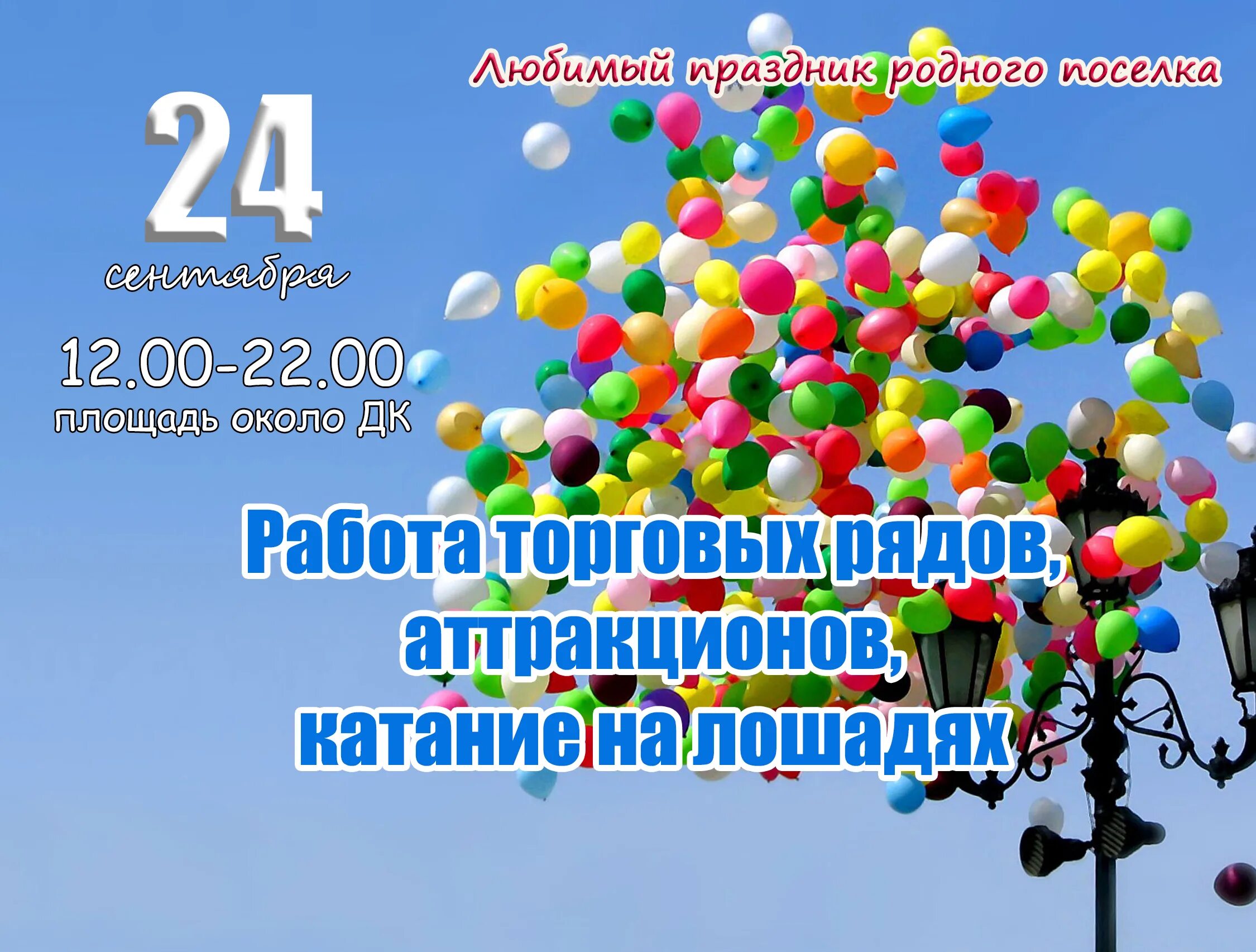 Любимый праздник родного поселка

24

сентября

12.00-22.00

площадь около ДК

Работа торговых рядов, аттракционов, катание на лошадях